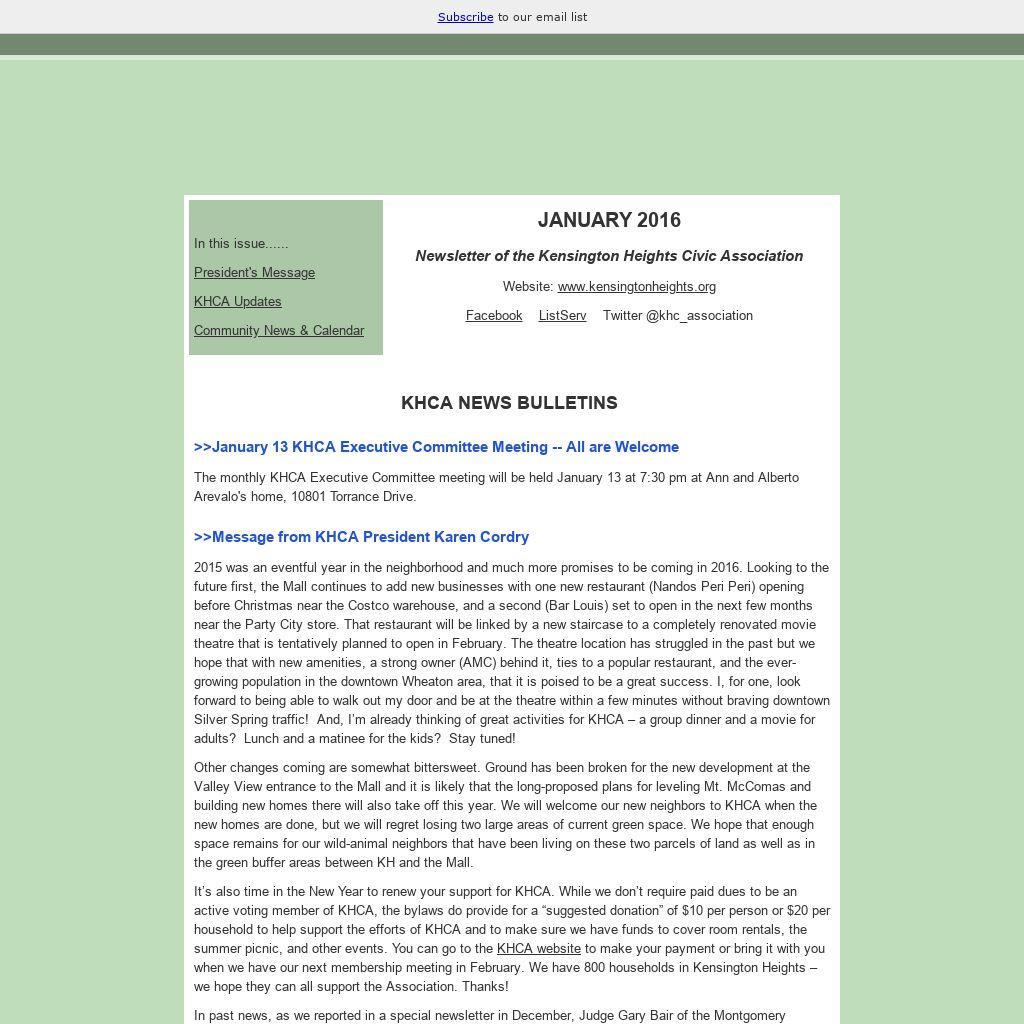 Subscribe to our email list

In this issue......

President's Message

KHCA Updates

Community News & Calendar

JANUARY 2016

Newsletter of the Kensington Heights Civic Association

Website: www.kensingtonheights.org

Facebook ListServ Twitter @khc_association

KHCA NEWS BULLETINS

>>January 13 KHCA Executive Committee Meeting -- All are Welcome

The monthly KHCA Executive Committee meeting will be held January 13 at 7:30 pm at Ann and Alberto Arevalo's home, 10801 Torrance Drive.

>>Message from KHCA President Karen Cordry

2015 was an eventful year in the neighborhood and much more promises to be coming in 2016. Looking to the future first, the Mall continues to add new businesses with one new restaurant (Nandos Peri Peri) opening before Christmas near the Costco warehouse, and a second (Bar Louis) set to open in the next few months near the Party City store. That restaurant will be linked by a new staircase to a completely renovated movie theatre that is tentatively planned to open in February. The theatre location has struggled in the past but we hope that with new amenities, a strong owner (AMC) behind it, ties to a popular restaurant, and the ever-growing population in the downtown Wheaton area, that it is poised to be a great success. I, for one, look forward to being able to walk out my door and be at the theatre within a few minutes without braving downtown Silver Spring traffic! And, I'm already thinking of great activities for KHCA – a group dinner and a movie for adults? Lunch and a matinee for the kids? Stay tuned!

Other changes coming are somewhat bittersweet. Ground has been broken for the new development at the Valley View entrance to the Mall and it is likely that the long-proposed plans for leveling Mt. McComas and building new homes there will also take off this year. We will welcome our new neighbors to KHCA when the new homes are done, but we will regret losing two large areas of current green space. We hope that enough space remains for our wild-animal neighbors that have been living on these two parcels of land as well as in the green buffer areas between KH and the Mall.

It's also time in the New Year to renew your support for KHCA. While we don't require paid dues to be an active voting member of KHCA, the bylaws do provide for a "suggested donation" of $10 per person or $20 per household to help support the efforts of KHCA and to make sure we have funds to cover room rentals, the summer picnic, and other events. You can go to the KHCA website to make your payment or bring it with you when we have our next membership meeting in February. We have 800 households in Kensington Heights – we hope they can all support the Association. Thanks!

In past news, as we reported in a special newsletter in December, Judge Gary Bair of the Montgomery